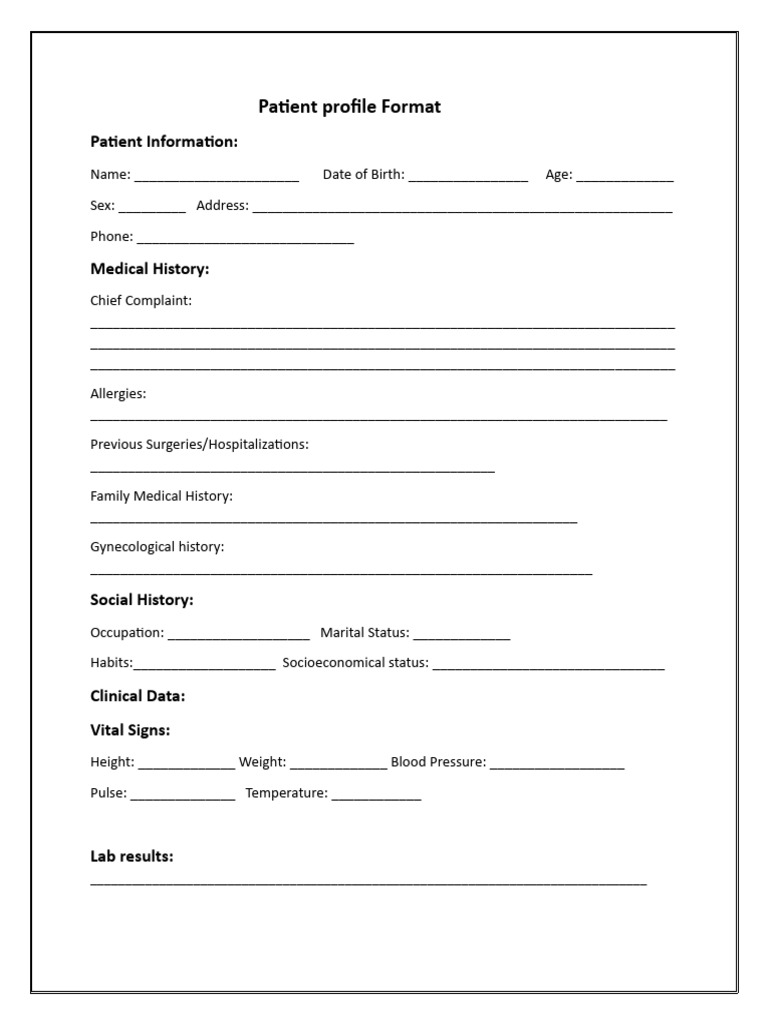 Patient profile Format

Patient Information:

Name: ____ Date of Birth: ____ Age: ____

Sex: ____ Address: ____

Phone: ____

Medical History:

Chief Complaint:

____

____

____

Allergies:

____

Previous Surgeries/Hospitalizations:

____

Family Medical History:

____

Gynecological history:

____

Social History:

Occupation: ____ Marital Status: ____

Habits:____ Socioeconomical status: ____

Clinical Data:

Vital Signs:

Height: ____ Weight: ____ Blood Pressure: ____

Pulse: ____ Temperature: ____

Lab results:

____